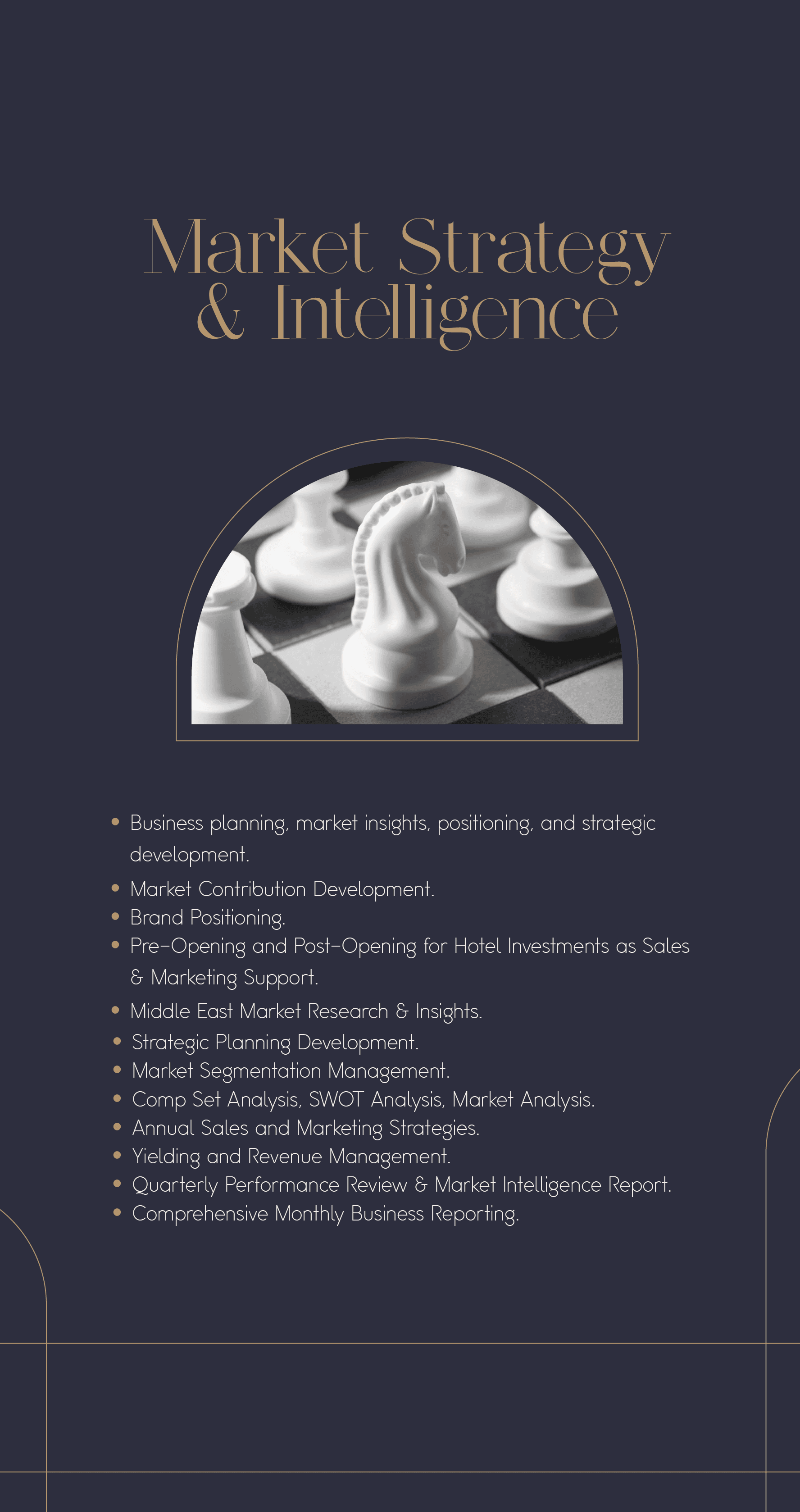 Market Strategy
& Intelligence

• Business planning, market insights, positioning, and strategic development.
• Market Contribution Development.
• Brand Positioning.
• Pre-Opening and Post-Opening for Hotel Investments as Sales & Marketing Support.
• Middle East Market Research & Insights.
• Strategic Planning Development.
• Market Segmentation Management.
• Comp Set Analysis, SWOT Analysis, Market Analysis.
• Annual Sales and Marketing Strategies.
• Yielding and Revenue Management.
• Quarterly Performance Review & Market Intelligence Report.
• Comprehensive Monthly Business Reporting.